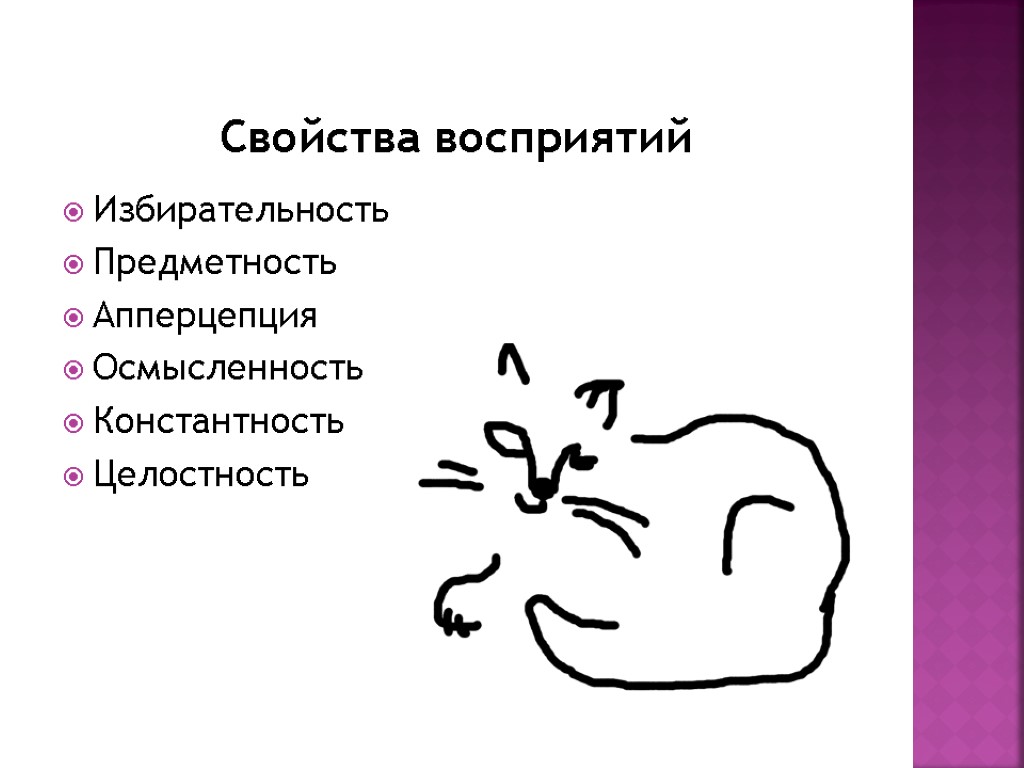 Свойства восприятий

Избирательность
Предметность
Апперцепция
Осмысленность
Константность
Целостность